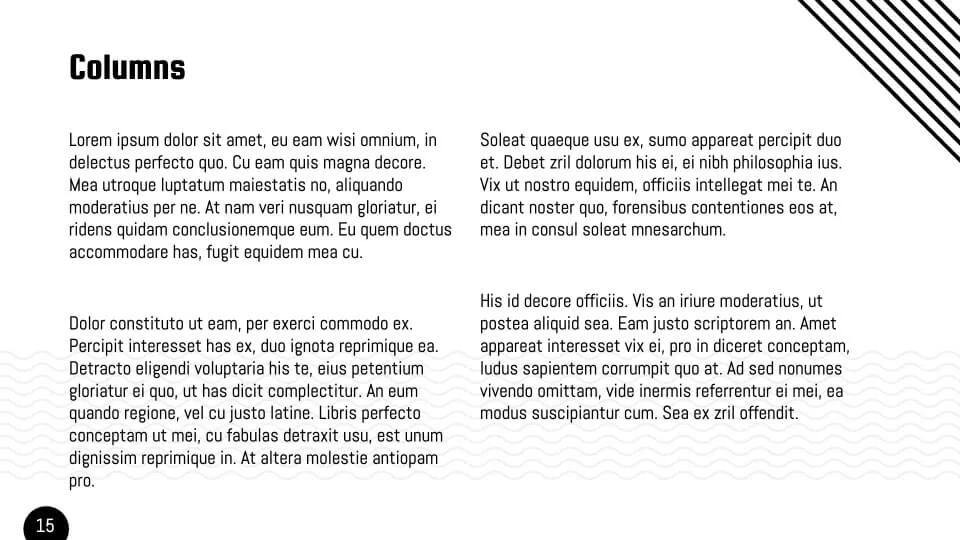 Columns

Lorem ipsum dolor sit amet, eu eam wisi omnium, in delectus perfecto quo. Cu eam quis magna decore. Mea utroque luptatum maiestatis no, aliquando moderatius per ne. At nam veri nusquam gloriatur, ei ridens quidam conclusionemque eum. Eu quem doctus accommodare has, fugit equidem mea cu.

Dolor constituto ut eam, per exerci commodo ex. Percipit interesset has ex, duo ignota reprimique ea. Detracto eligendi voluptaria his te, eius petentium gloriatur ei quo, ut has dicit complectitur. An eum quando regione, vel cu justo latine. Libris perfecto conceptam ut mei, cu fabulas detraxit usu, est unum dignissim reprimique in. At altera molestie antiopam pro.

Soleat quaeque usu ex, sumo appareat percipit duo et. Debet zril dolorum his ei, ei nibh philosophia ius. Vix ut nostro equidem, officiis intellegat mei te. An dicant noster quo, forensibus contentiones eos at, mea in consul soleat mnesarchum.

His id decore officiis. Vis an iriure moderatius, ut postea aliquid sea. Eam justo scriptorem an. Amet appareat interesset vix ei, pro in diceret conceptam, ludus sapientem corrumpit quo at. Ad sed nonumes vivendo omittam, vide inermis referrentur ei mei, ea modus suscipiantur cum. Sea ex zril offendit.

15